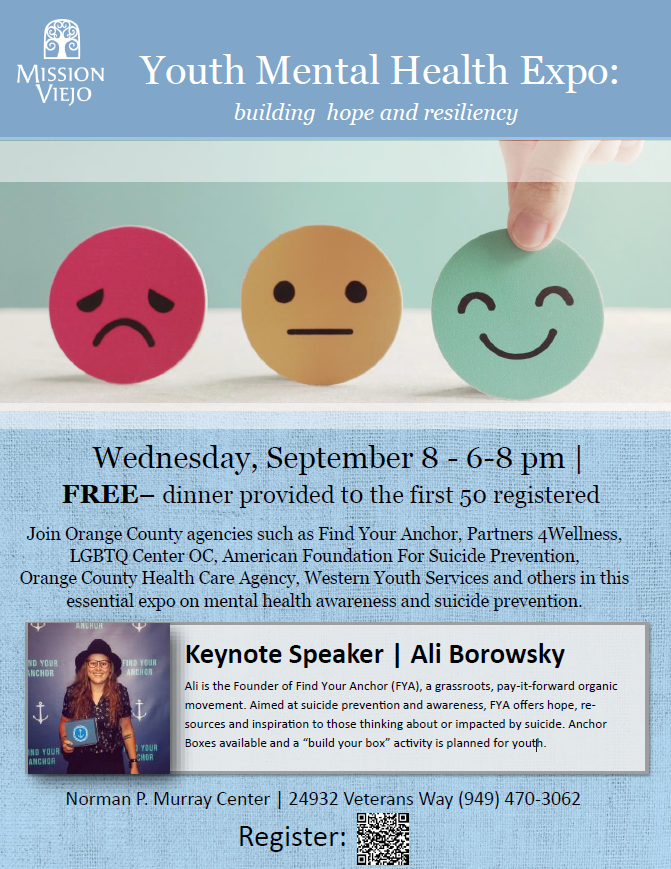 MISSION VIEJO

Youth Mental Health Expo:

building hope and resiliency

Wednesday, September 8 - 6-8 pm |

FREE– dinner provided to the first 50 registered

Join Orange County agencies such as Find Your Anchor, Partners 4Wellness, LGBTQ Center OC, American Foundation For Suicide Prevention, Orange County Health Care Agency, Western Youth Services and others in this essential expo on mental health awareness and suicide prevention.

ANCHOR
FIND YOUR ANCHOR
FIND YOUR ANCHOR
FIND YOUR ANCHOR
FIND YOUR ANCHOR

Keynote Speaker | Ali Borowsky

Ali is the Founder of Find Your Anchor (FYA), a grassroots, pay-it-forward organic movement. Aimed at suicide prevention and awareness, FYA offers hope, resources and inspiration to those thinking about or impacted by suicide. Anchor Boxes available and a "build your box" activity is planned for youth.

Norman P. Murray Center | 24932 Veterans Way (949) 470-3062

Register: